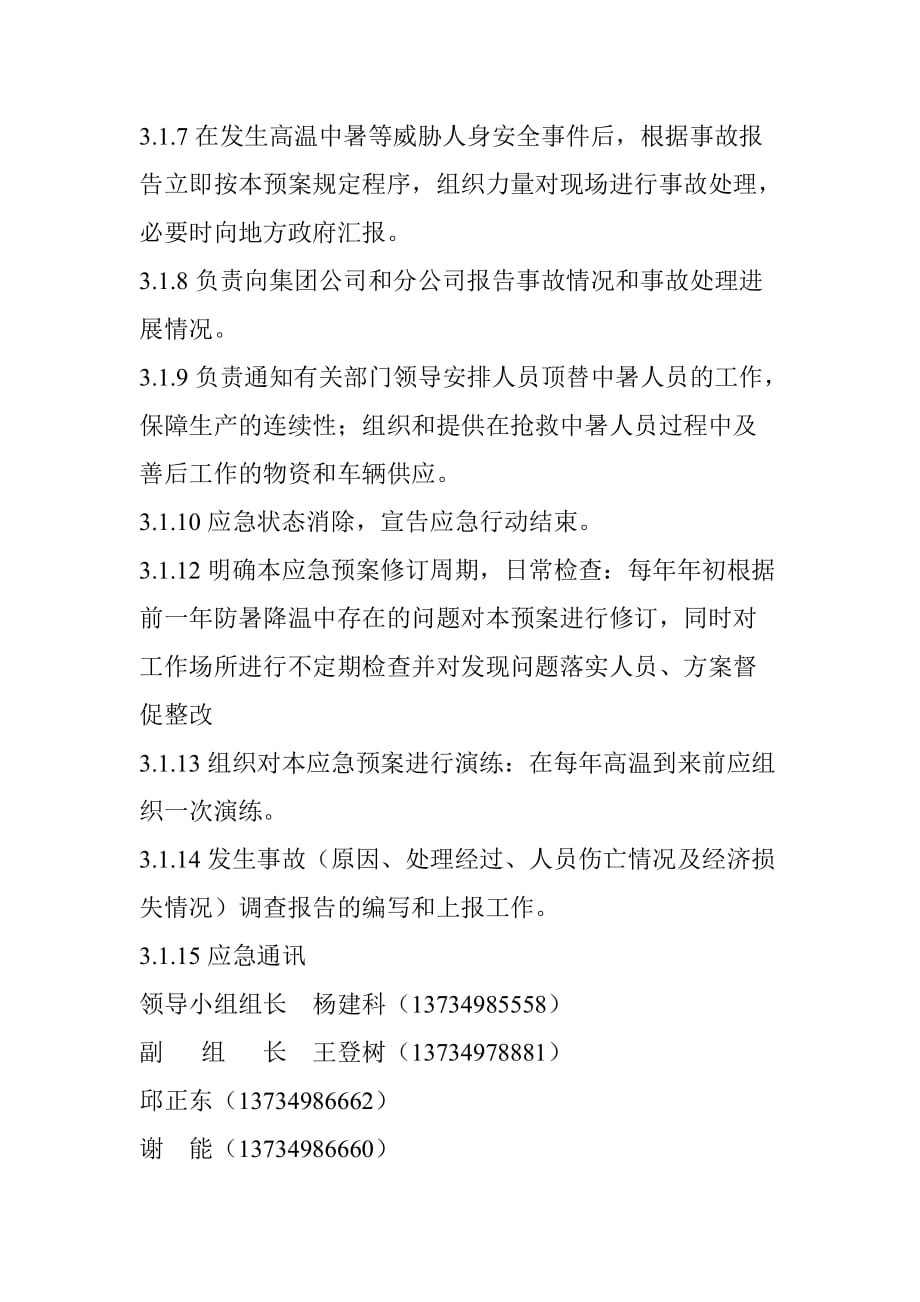 3.1.7 在发生高温中暑等威胁人身安全事件后，根据事故报告立即按本预案规定程序，组织力量对现场进行事故处理，必要时向地方政府汇报。

3.1.8 负责向集团公司和分公司报告事故情况和事故处理进展情况。

3.1.9 负责通知有关部门领导安排人员顶替中暑人员的工作，保障生产的连续性；组织和提供在抢救中暑人员过程中及善后工作的物资和车辆供应。

3.1.10 应急状态消除，宣告应急行动结束。

3.1.12 明确本应急预案修订周期，日常检查：每年年初根据前一年防暑降温中存在的问题对本预案进行修订，同时对工作场所进行不定期检查并对发现问题落实人员、方案督促整改

3.1.13 组织对本应急预案进行演练：在每年高温到来前应组织一次演练。

3.1.14 发生事故（原因、处理经过、人员伤亡情况及经济损失情况）调查报告的编写和上报工作。

3.1.15 应急通讯

领导小组组长　杨建科（13734985558）

副　组　长　王登树（13734978881）

邱正东（13734986662）

谢　能（13734986660）